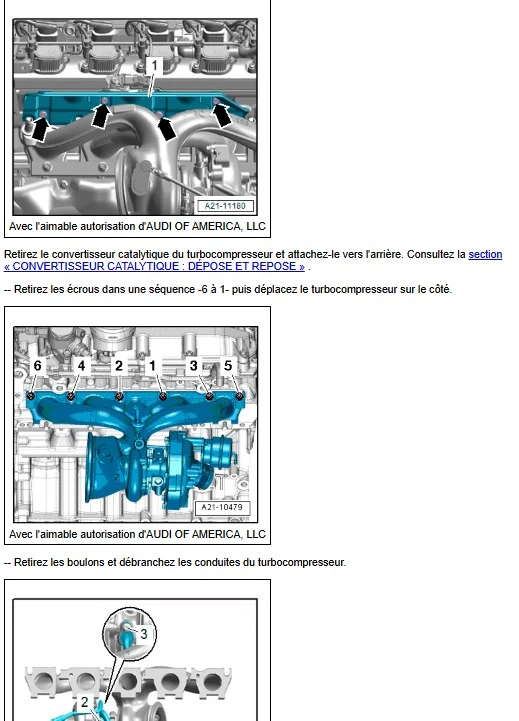 1

A21-11180

Avec l'aimable autorisation d'AUDI OF AMERICA, LLC

Retirez le convertisseur catalytique du turbocompresseur et attachez-le vers l'arrière. Consultez la section « CONVERTISSEUR CATALYTIQUE : DÉPOSE ET REPOSE » .

-- Retirez les écrous dans une séquence -6 à 1- puis déplacez le turbocompresseur sur le côté.

6 4 2 1 3 5

A21-10479

Avec l'aimable autorisation d'AUDI OF AMERICA, LLC

-- Retirez les boulons et débranchez les conduites du turbocompresseur.

3

2